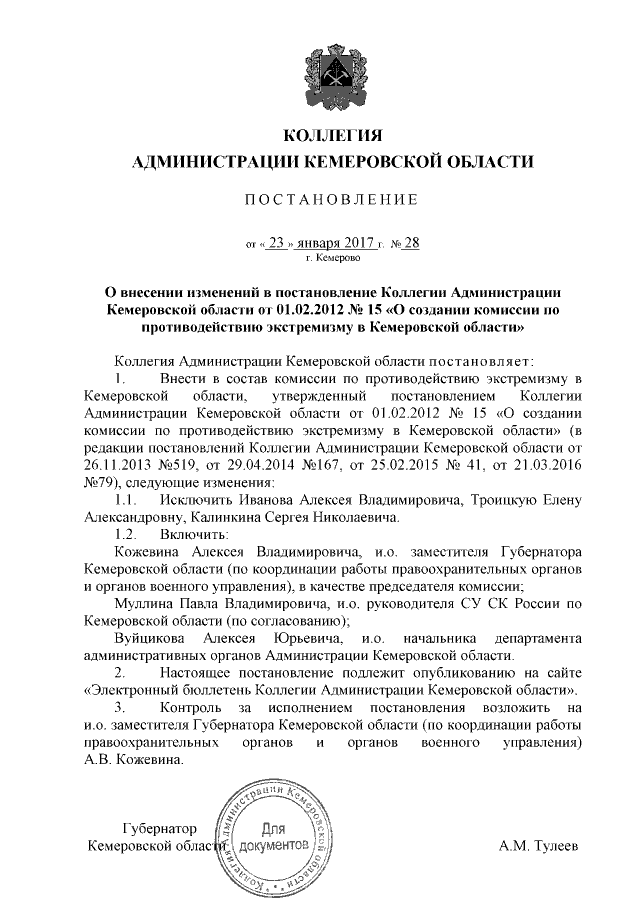 КОЛЛЕГИЯ
АДМИНИСТРАЦИИ КЕМЕРОВСКОЙ ОБЛАСТИ

ПОСТАНОВЛЕНИЕ

от « 23 » января 2017 г. № 28
г. Кемерово

О внесении изменений в постановление Коллегии Администрации Кемеровской области от 01.02.2012 № 15 «О создании комиссии по противодействию экстремизму в Кемеровской области»

Коллегия Администрации Кемеровской области постановляет:

1. Внести в состав комиссии по противодействию экстремизму в Кемеровской области, утвержденный постановлением Коллегии Администрации Кемеровской области от 01.02.2012 № 15 «О создании комиссии по противодействию экстремизму в Кемеровской области» (в редакции постановлений Коллегии Администрации Кемеровской области от 26.11.2013 №519, от 29.04.2014 №167, от 25.02.2015 № 41, от 21.03.2016 №79), следующие изменения:

1.1. Исключить Иванова Алексея Владимировича, Троицкую Елену Александровну, Калинкина Сергея Николаевича.

1.2. Включить:

Кожевина Алексея Владимировича, и.о. заместителя Губернатора Кемеровской области (по координации работы правоохранительных органов и органов военного управления), в качестве председателя комиссии;

Муллина Павла Владимировича, и.о. руководителя СУ СК России по Кемеровской области (по согласованию);

Вуйцикова Алексея Юрьевича, и.о. начальника департамента административных органов Администрации Кемеровской области.

2. Настоящее постановление подлежит опубликованию на сайте «Электронный бюллетень Коллегии Администрации Кемеровской области».

3. Контроль за исполнением постановления возложить на и.о. заместителя Губернатора Кемеровской области (по координации работы правоохранительных органов и органов военного управления) А.В. Кожевина.

Губернатор
Кемеровской области

Коллегия Администрации Кемеровской области
Для документов

А.М. Тулеев